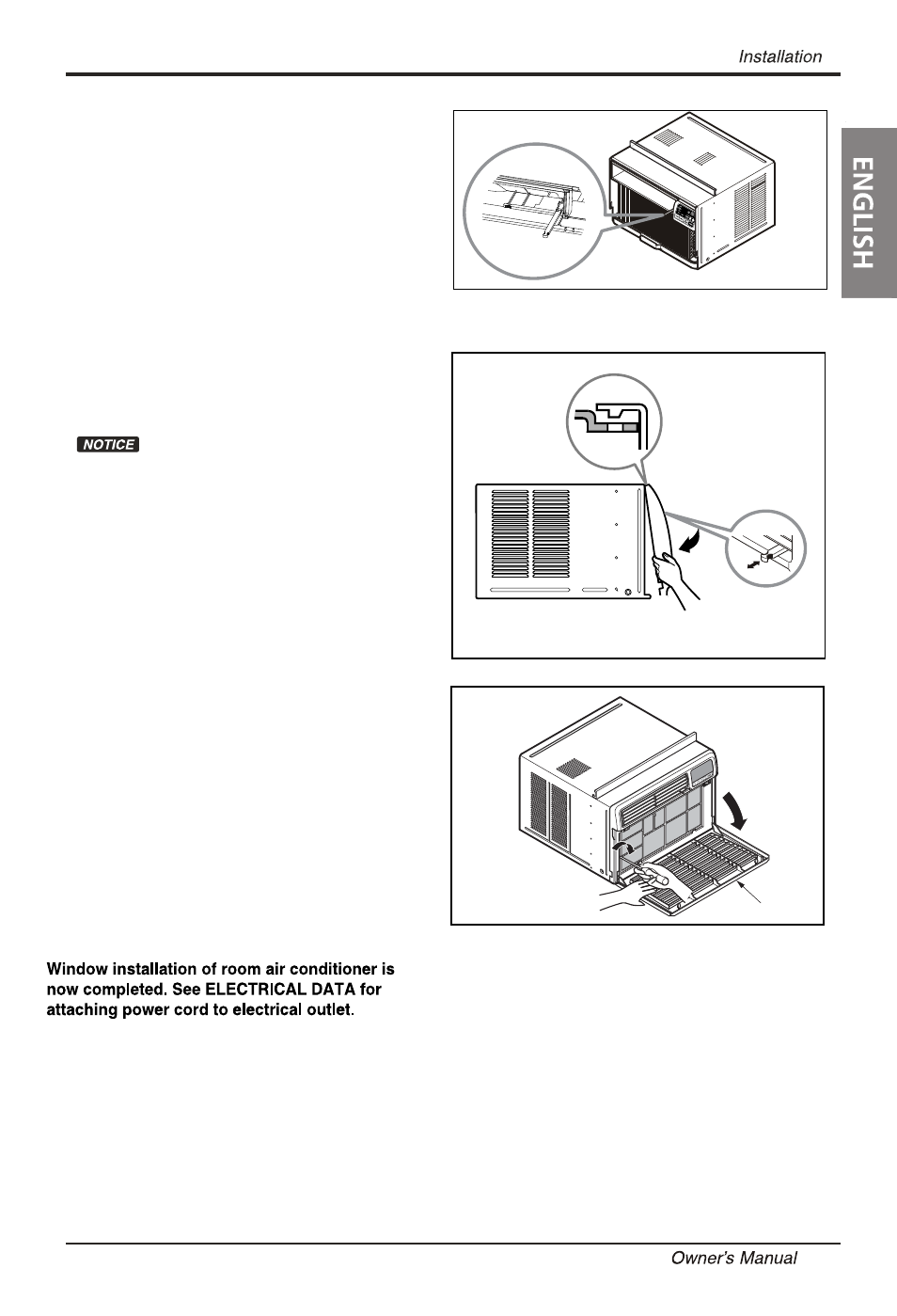 Installation

ENGLISH

NOTICE

Window installation of room air conditioner is now completed. See ELECTRICAL DATA for attaching power cord to electrical outlet.

Owner's Manual